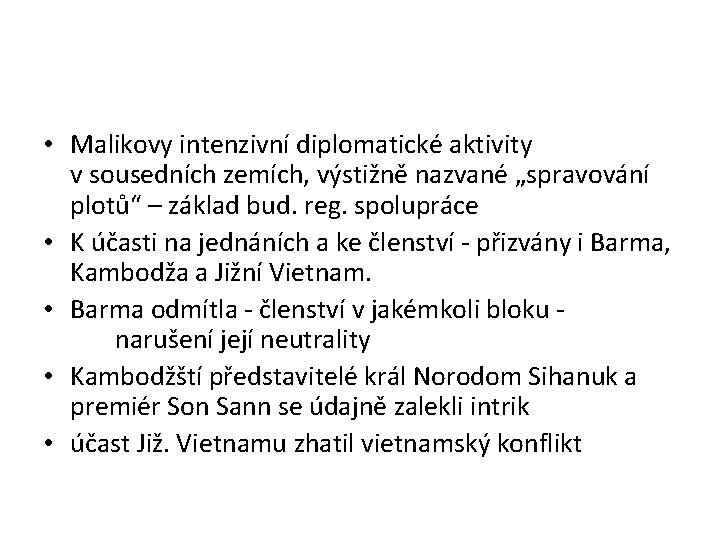 • Malikovy intenzivní diplomatické aktivity v sousedních zemích, výstižně nazvané „spravování plotů“ – základ bud. reg. spolupráce
• K účasti na jednáních a ke členství - přizvány i Barma, Kambodža a Jižní Vietnam.
• Barma odmítla - členství v jakémkoli bloku - narušení její neutrality
• Kambodžští představitelé král Norodom Sihanuk a premiér Son Sann se údajně zalekli intrik
• účast Již. Vietnamu zhatil vietnamský konflikt